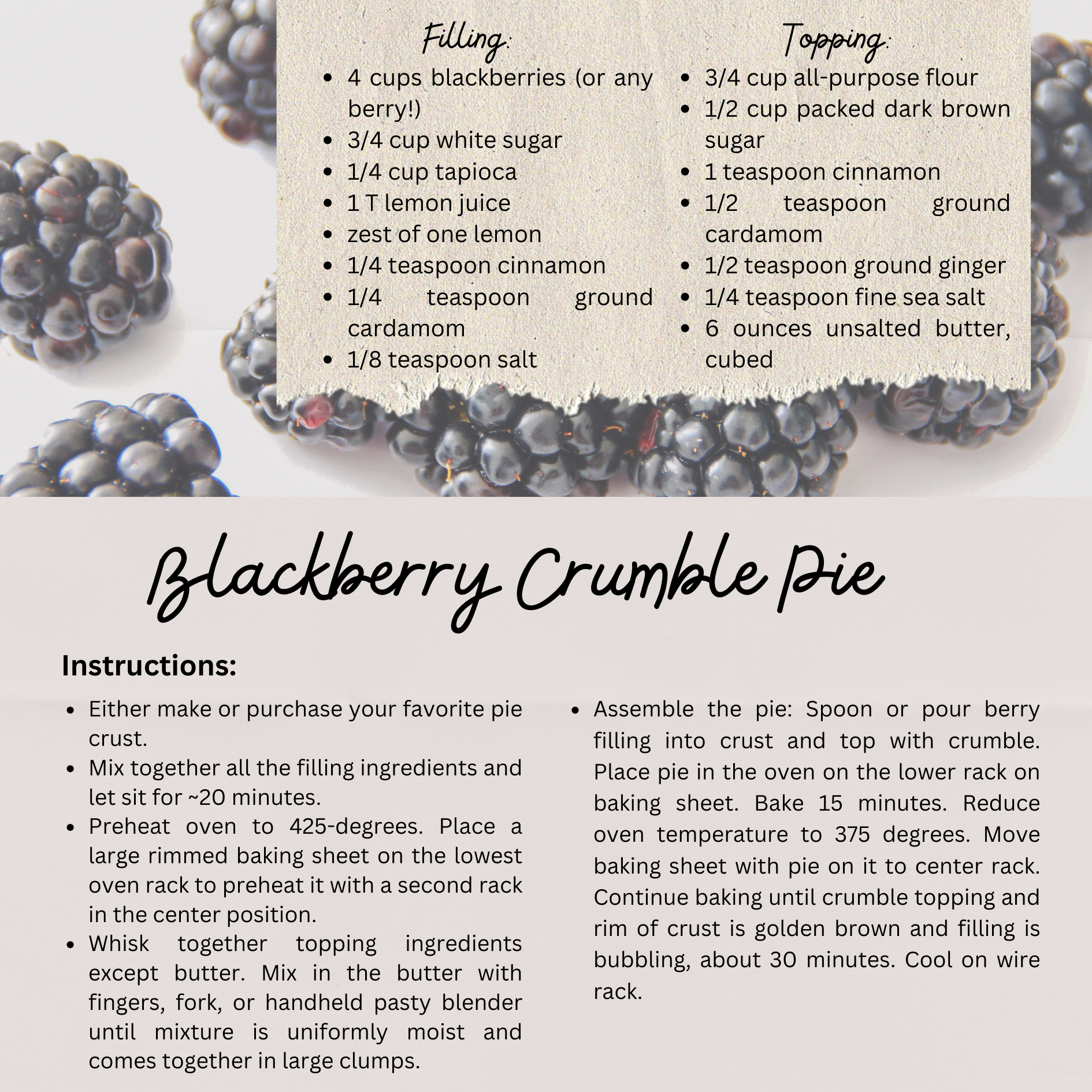 Filling:

• 4 cups blackberries (or any berry!)
• 3/4 cup white sugar
• 1/4 cup tapioca
• 1 T lemon juice
• zest of one lemon
• 1/4 teaspoon cinnamon
• 1/4 teaspoon ground cardamom
• 1/8 teaspoon salt

Topping:

• 3/4 cup all-purpose flour
• 1/2 cup packed dark brown sugar
• 1 teaspoon cinnamon
• 1/2 teaspoon ground cardamom
• 1/2 teaspoon ground ginger
• 1/4 teaspoon fine sea salt
• 6 ounces unsalted butter, cubed

Blackberry Crumble Pie

Instructions:

• Either make or purchase your favorite pie crust.
• Mix together all the filling ingredients and let sit for ~20 minutes.
• Preheat oven to 425-degrees. Place a large rimmed baking sheet on the lowest oven rack to preheat it with a second rack in the center position.
• Whisk together topping ingredients except butter. Mix in the butter with fingers, fork, or handheld pasty blender until mixture is uniformly moist and comes together in large clumps.
• Assemble the pie: Spoon or pour berry filling into crust and top with crumble. Place pie in the oven on the lower rack on baking sheet. Bake 15 minutes. Reduce oven temperature to 375 degrees. Move baking sheet with pie on it to center rack. Continue baking until crumble topping and rim of crust is golden brown and filling is bubbling, about 30 minutes. Cool on wire rack.